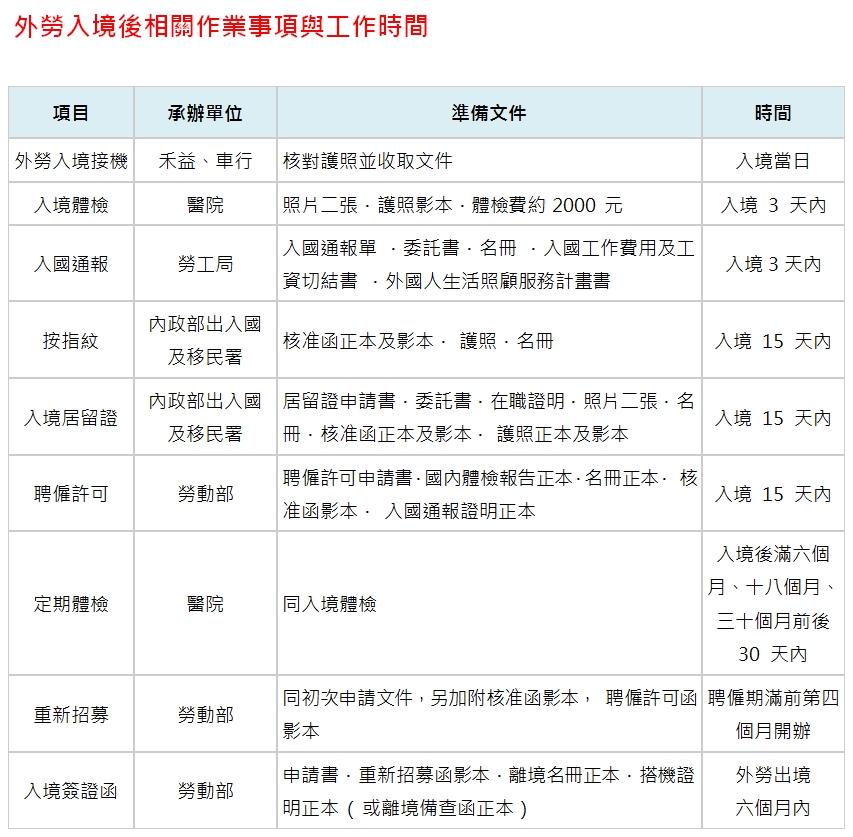 外勞入境後相關作業事項與工作時間

| 項目 | 承辦單位 | 準備文件 | 時間 |
|---|---|---|---|
| 外勞入境接機 | 禾益、車行 | 核對護照並收取文件 | 入境當日 |
| 入境體檢 | 醫院 | 照片二張．護照影本．體檢費約 2000 元 | 入境 3 天內 |
| 入國通報 | 勞工局 | 入國通報單 ．委託書．名冊 ．入國工作費用及工資切結書 ．外國人生活照顧服務計畫書 | 入境 3 天內 |
| 按指紋 | 內政部出入國及移民署 | 核准函正本及影本． 護照．名冊 | 入境 15 天內 |
| 入境居留證 | 內政部出入國及移民署 | 居留證申請書．委託書．在職證明．照片二張．名冊．核准函正本及影本． 護照正本及影本 | 入境 15 天內 |
| 聘僱許可 | 勞動部 | 聘僱許可申請書·國內體檢報告正本·名冊正本· 核准函影本． 入國通報證明正本 | 入境 15 天內 |
| 定期體檢 | 醫院 | 同入境體檢 | 入境後滿六個月、十八個月、三十個月前後 30 天內 |
| 重新招募 | 勞動部 | 同初次申請文件，另加附核准函影本， 聘僱許可函影本 | 聘僱期滿前第四個月開辦 |
| 入境簽證函 | 勞動部 | 申請書．重新招募函影本．離境名冊正本．搭機證明正本（ 或離境備查函正本） | 外勞出境六個月內 |